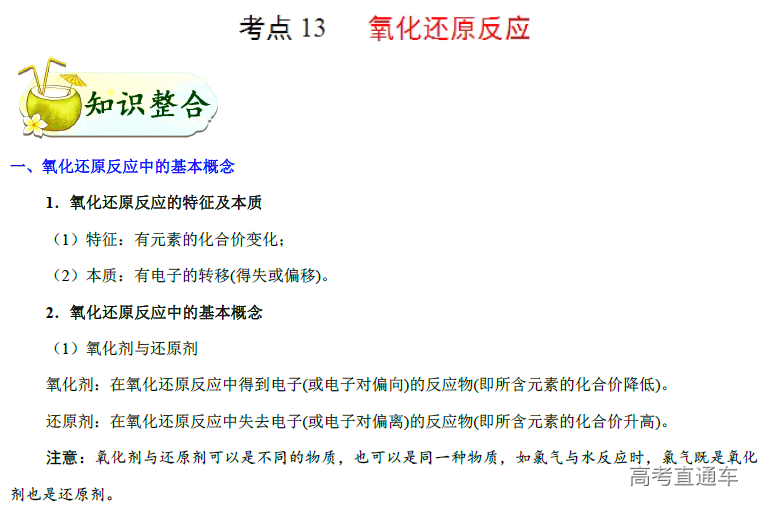 考点 13　　氧化还原反应

知识整合

一、氧化还原反应中的基本概念

1．氧化还原反应的特征及本质

（1）特征：有元素的化合价变化；

（2）本质：有电子的转移(得失或偏移)。

2．氧化还原反应中的基本概念

（1）氧化剂与还原剂

氧化剂：在氧化还原反应中得到电子(或电子对偏向)的反应物(即所含元素的化合价降低)。

还原剂：在氧化还原反应中失去电子(或电子对偏离)的反应物(即所含元素的化合价升高)。

注意：氧化剂与还原剂可以是不同的物质，也可以是同一种物质，如氯气与水反应时，氯气既是氧化剂也是还原剂。

高考直通车